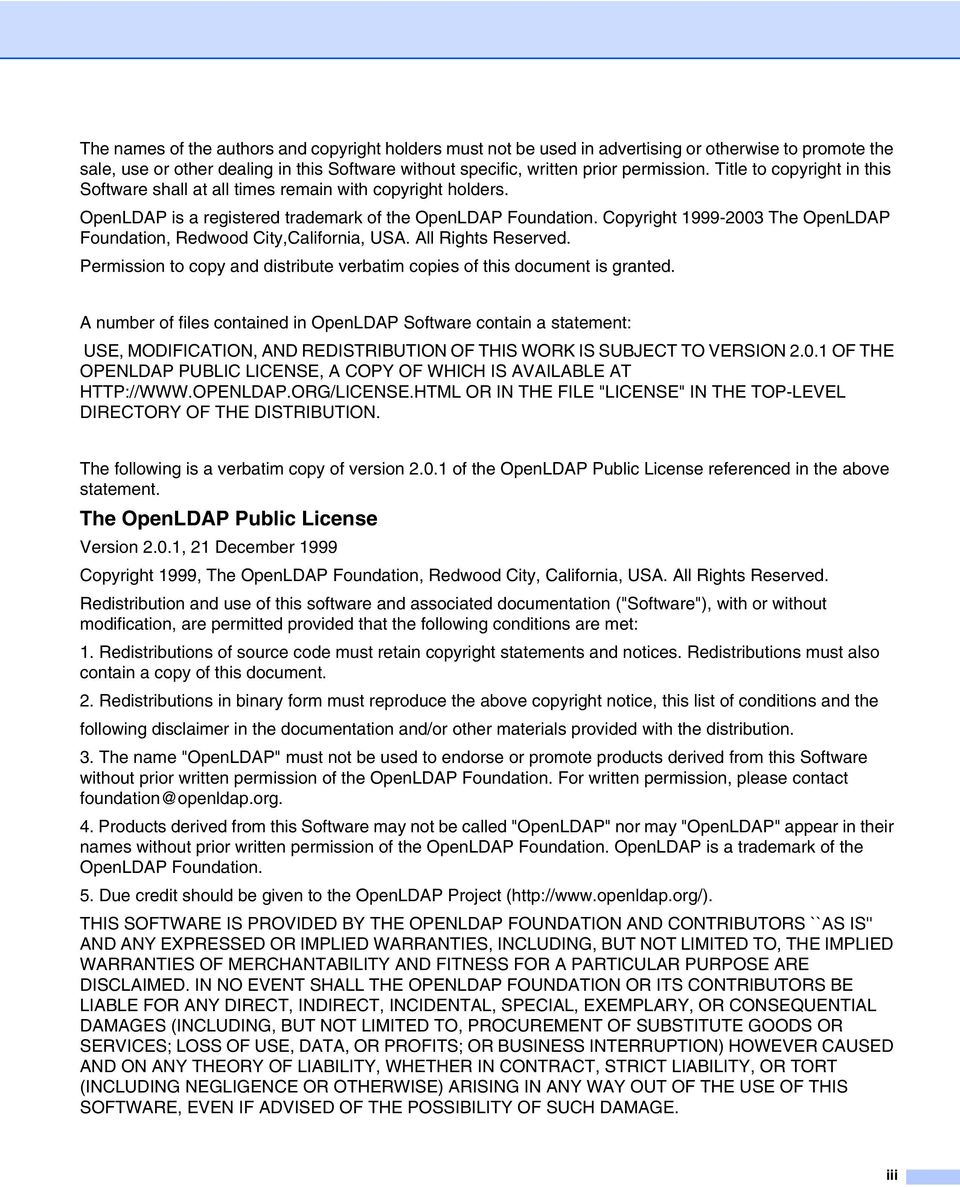 The names of the authors and copyright holders must not be used in advertising or otherwise to promote the sale, use or other dealing in this Software without specific, written prior permission. Title to copyright in this Software shall at all times remain with copyright holders.

OpenLDAP is a registered trademark of the OpenLDAP Foundation. Copyright 1999-2003 The OpenLDAP Foundation, Redwood City,California, USA. All Rights Reserved.

Permission to copy and distribute verbatim copies of this document is granted.

A number of files contained in OpenLDAP Software contain a statement:

USE, MODIFICATION, AND REDISTRIBUTION OF THIS WORK IS SUBJECT TO VERSION 2.0.1 OF THE OPENLDAP PUBLIC LICENSE, A COPY OF WHICH IS AVAILABLE AT HTTP://WWW.OPENLDAP.ORG/LICENSE.HTML OR IN THE FILE "LICENSE" IN THE TOP-LEVEL DIRECTORY OF THE DISTRIBUTION.

The following is a verbatim copy of version 2.0.1 of the OpenLDAP Public License referenced in the above statement.

The OpenLDAP Public License

Version 2.0.1, 21 December 1999

Copyright 1999, The OpenLDAP Foundation, Redwood City, California, USA. All Rights Reserved.

Redistribution and use of this software and associated documentation ("Software"), with or without modification, are permitted provided that the following conditions are met:

1. Redistributions of source code must retain copyright statements and notices. Redistributions must also contain a copy of this document.

2. Redistributions in binary form must reproduce the above copyright notice, this list of conditions and the following disclaimer in the documentation and/or other materials provided with the distribution.

3. The name "OpenLDAP" must not be used to endorse or promote products derived from this Software without prior written permission of the OpenLDAP Foundation. For written permission, please contact foundation@openldap.org.

4. Products derived from this Software may not be called "OpenLDAP" nor may "OpenLDAP" appear in their names without prior written permission of the OpenLDAP Foundation. OpenLDAP is a trademark of the OpenLDAP Foundation.

5. Due credit should be given to the OpenLDAP Project (http://www.openldap.org/).

THIS SOFTWARE IS PROVIDED BY THE OPENLDAP FOUNDATION AND CONTRIBUTORS ``AS IS'' AND ANY EXPRESSED OR IMPLIED WARRANTIES, INCLUDING, BUT NOT LIMITED TO, THE IMPLIED WARRANTIES OF MERCHANTABILITY AND FITNESS FOR A PARTICULAR PURPOSE ARE DISCLAIMED. IN NO EVENT SHALL THE OPENLDAP FOUNDATION OR ITS CONTRIBUTORS BE LIABLE FOR ANY DIRECT, INDIRECT, INCIDENTAL, SPECIAL, EXEMPLARY, OR CONSEQUENTIAL DAMAGES (INCLUDING, BUT NOT LIMITED TO, PROCUREMENT OF SUBSTITUTE GOODS OR SERVICES; LOSS OF USE, DATA, OR PROFITS; OR BUSINESS INTERRUPTION) HOWEVER CAUSED AND ON ANY THEORY OF LIABILITY, WHETHER IN CONTRACT, STRICT LIABILITY, OR TORT (INCLUDING NEGLIGENCE OR OTHERWISE) ARISING IN ANY WAY OUT OF THE USE OF THIS SOFTWARE, EVEN IF ADVISED OF THE POSSIBILITY OF SUCH DAMAGE.

iii